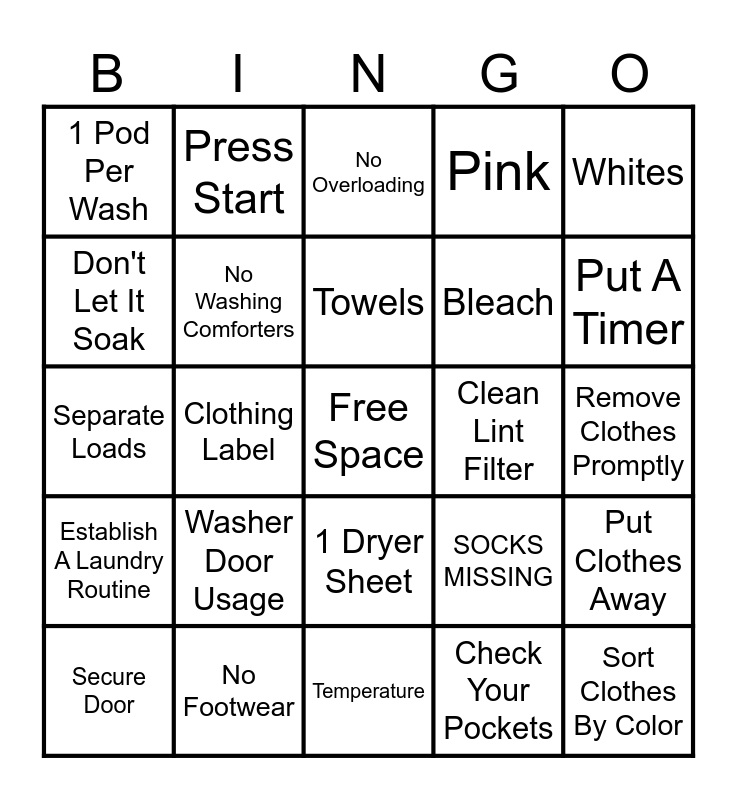 | B | I | N | G | O |
|---|---|---|---|---|
| 1 Pod Per Wash | Press Start | No Overloading | Pink | Whites |
| Don't Let It Soak | No Washing Comforters | Towels | Bleach | Put A Timer |
| Separate Loads | Clothing Label | Free Space | Clean Lint Filter | Remove Clothes Promptly |
| Establish A Laundry Routine | Washer Door Usage | 1 Dryer Sheet | SOCKS MISSING | Put Clothes Away |
| Secure Door | No Footwear | Temperature | Check Your Pockets | Sort Clothes By Color |